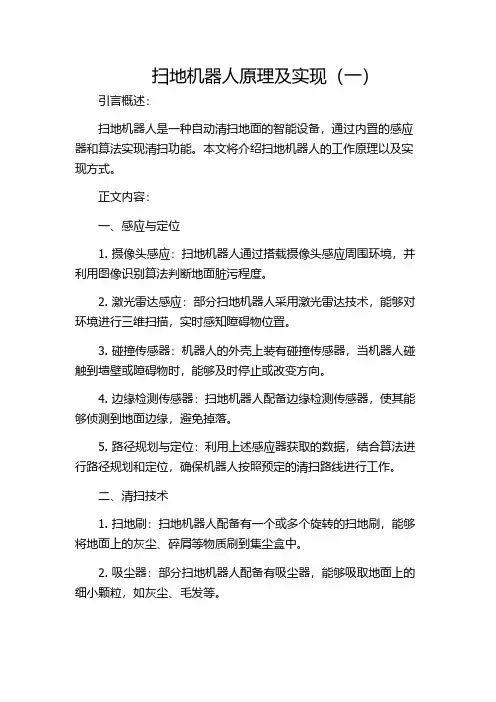 扫地机器人原理及实现（一）

引言概述：

扫地机器人是一种自动清扫地面的智能设备，通过内置的感应器和算法实现清扫功能。本文将介绍扫地机器人的工作原理以及实现方式。

正文内容：

一、感应与定位

1. 摄像头感应：扫地机器人通过搭载摄像头感应周围环境，并利用图像识别算法判断地面脏污程度。

2. 激光雷达感应：部分扫地机器人采用激光雷达技术，能够对环境进行三维扫描，实时感知障碍物位置。

3. 碰撞传感器：机器人的外壳上装有碰撞传感器，当机器人碰触到墙壁或障碍物时，能够及时停止或改变方向。

4. 边缘检测传感器：扫地机器人配备边缘检测传感器，使其能够侦测到地面边缘，避免掉落。

5. 路径规划与定位：利用上述感应器获取的数据，结合算法进行路径规划和定位，确保机器人按照预定的清扫路线进行工作。

二、清扫技术

1. 扫地刷：扫地机器人配备有一个或多个旋转的扫地刷，能够将地面上的灰尘、碎屑等物质刷到集尘盒中。

2. 吸尘器：部分扫地机器人配备有吸尘器，能够吸取地面上的细小颗粒，如灰尘、毛发等。